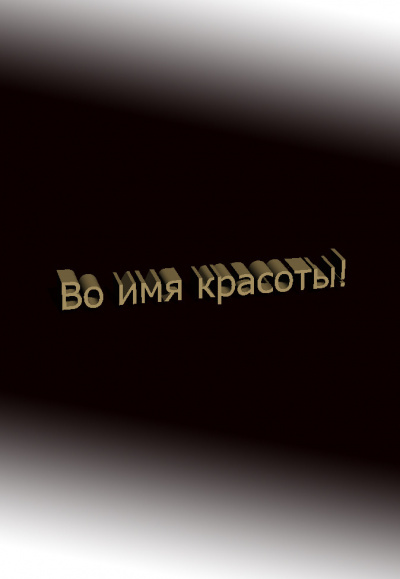 Во имя красоты!